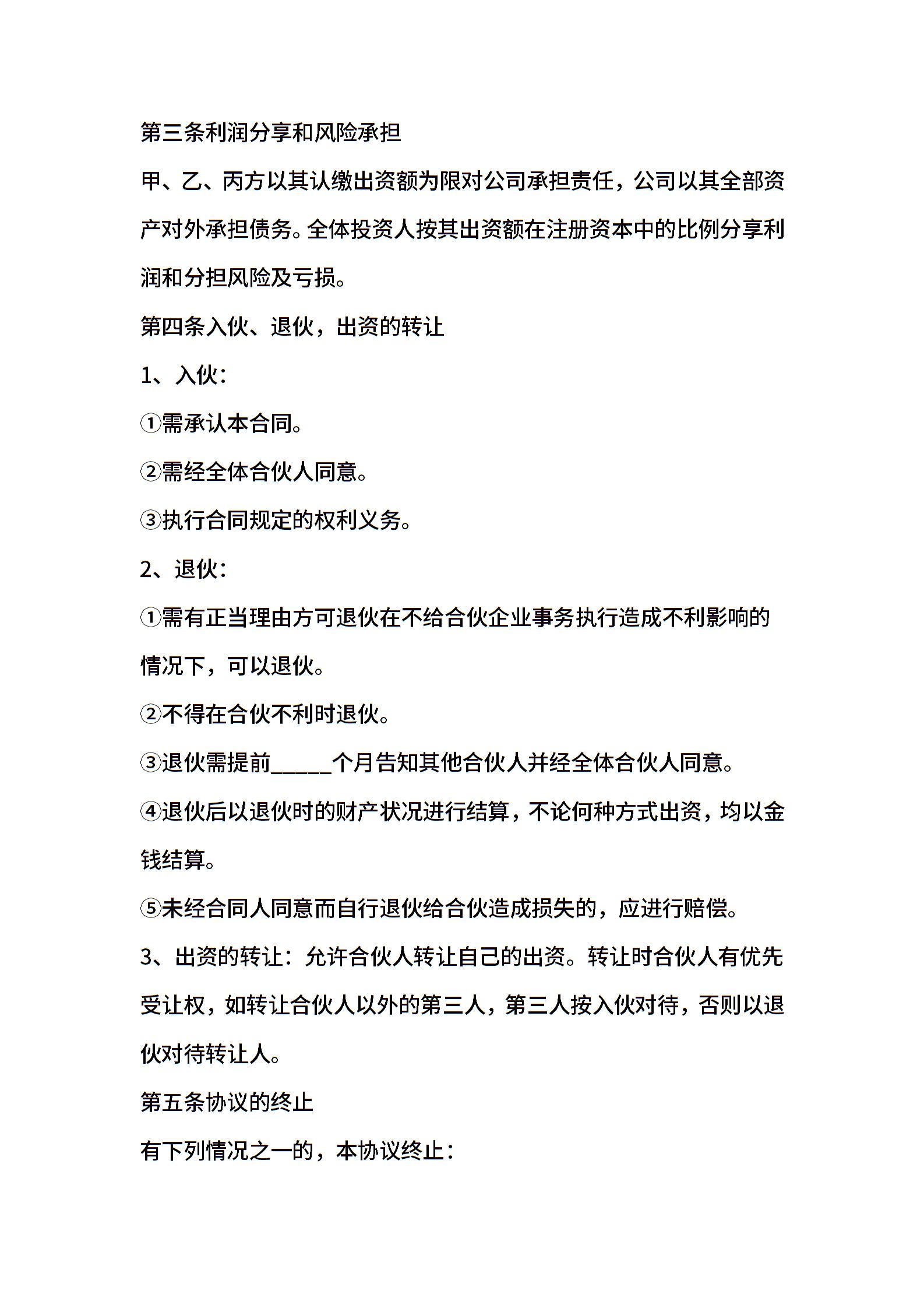 第三条利润分享和风险承担

甲、乙、丙方以其认缴出资额为限对公司承担责任，公司以其全部资产对外承担债务。全体投资人按其出资额在注册资本中的比例分享利润和分担风险及亏损。

第四条入伙、退伙，出资的转让

1、入伙：

①需承认本合同。

②需经全体合伙人同意。

③执行合同规定的权利义务。

2、退伙：

①需有正当理由方可退伙在不给合伙企业事务执行造成不利影响的情况下，可以退伙。

②不得在合伙不利时退伙。

③退伙需提前_____个月告知其他合伙人并经全体合伙人同意。

④退伙后以退伙时的财产状况进行结算，不论何种方式出资，均以金钱结算。

⑤未经合同人同意而自行退伙给合伙造成损失的，应进行赔偿。

3、出资的转让：允许合伙人转让自己的出资。转让时合伙人有优先受让权，如转让合伙人以外的第三人，第三人按入伙对待，否则以退伙对待转让人。

第五条协议的终止

有下列情况之一的，本协议终止：